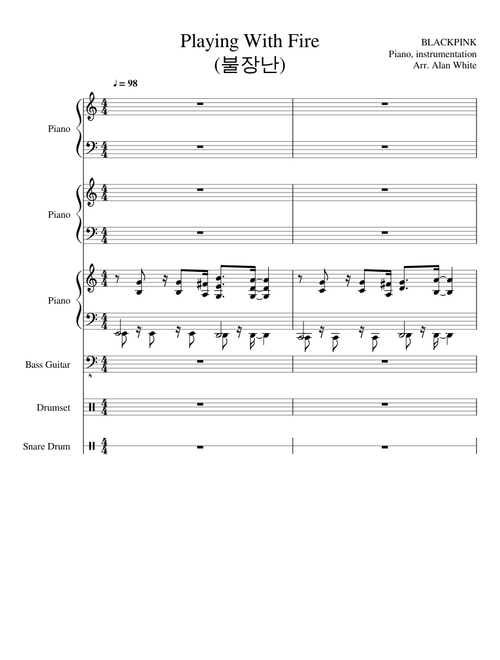 Playing With Fire
(불장난)

BLACKPINK
Piano, instrumentation
Arr. Alan White

♩= 98

Piano

Piano

Piano

Bass Guitar

Drumset

Snare Drum